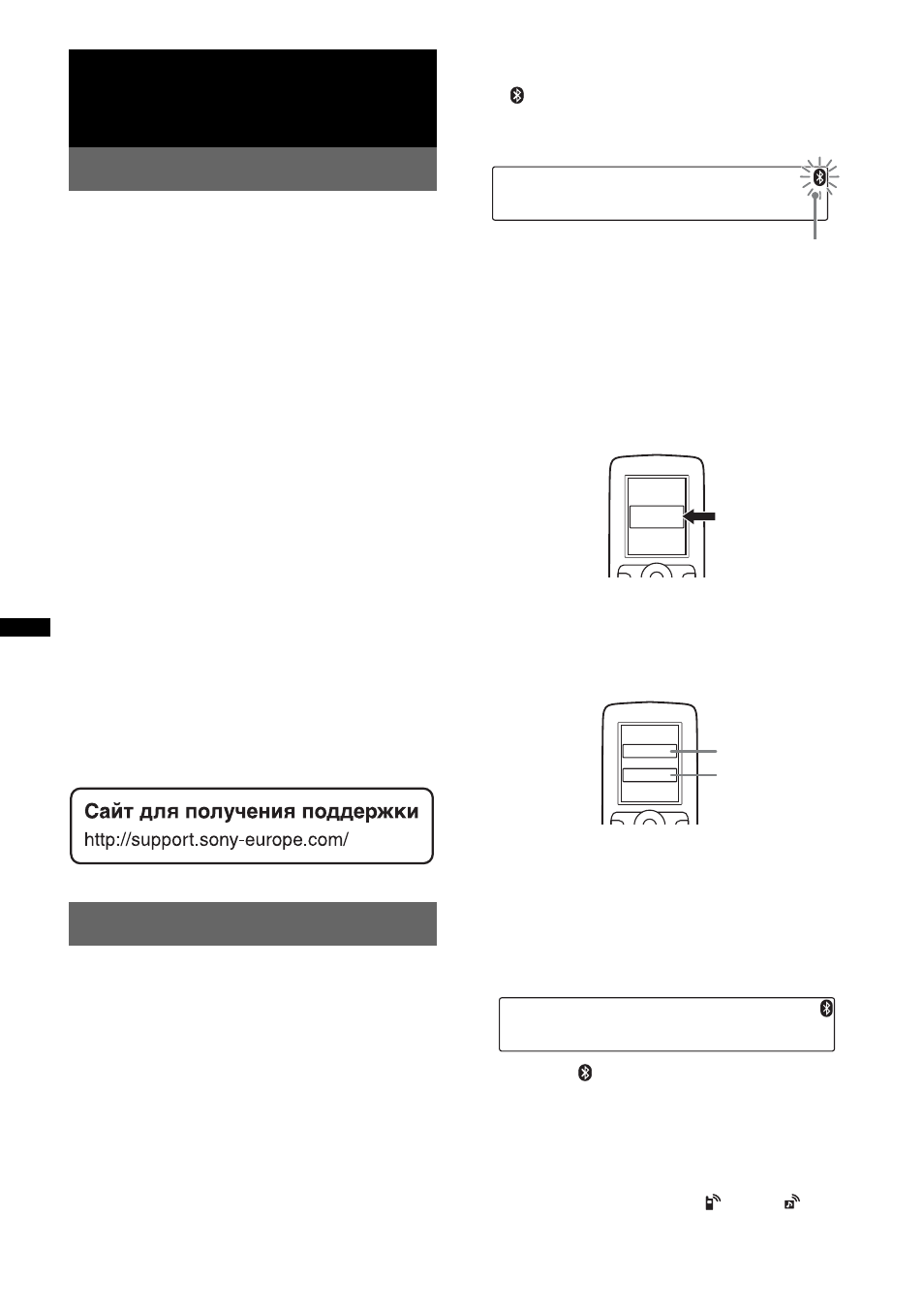 Сайт для получения поддержки
http://support.sony-europe.com/